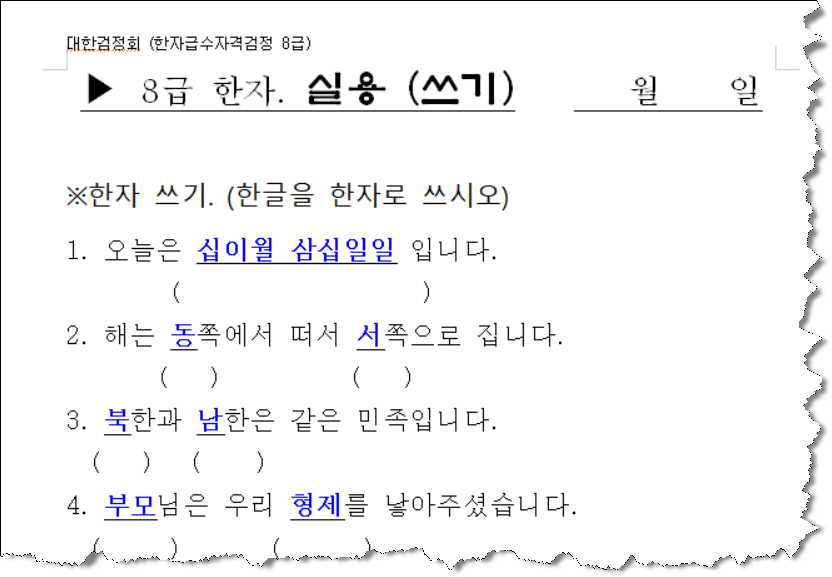 대한검정회 (한자급수자격검정 8급)

▶ 8급 한자. 실용 (쓰기)　　월　일

※한자 쓰기. (한글을 한자로 쓰시오)

1. 오늘은 십이월 삼십일일 입니다.
( )

2. 해는 동쪽에서 떠서 서쪽으로 집니다.
( ) ( )

3. 북한과 남한은 같은 민족입니다.
( ) ( )

4. 부모님은 우리 형제를 낳아주셨습니다.
( ) ( )